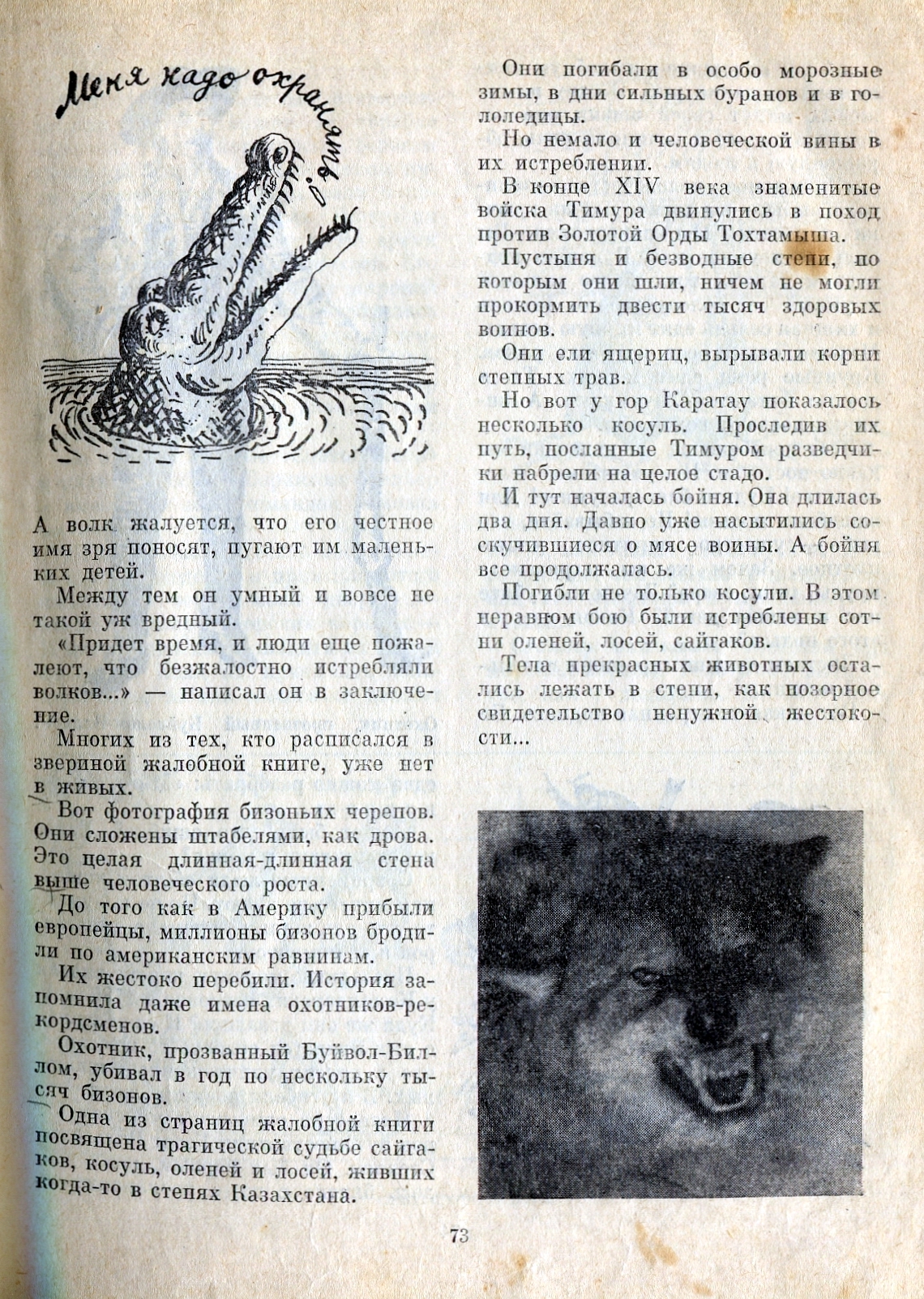 Меня надо охранять!

А волк жалуется, что его честное имя зря поносят, пугают им маленьких детей.

Между тем он умный и вовсе не такой уж вредный.

«Придет время, и люди еще пожалеют, что безжалостно истребляли волков...» — написал он в заключение.

Многих из тех, кто расписался в звериной жалобной книге, уже нет в живых.

Вот фотография бизоньих черепов. Они сложены штабелями, как дрова. Это целая длинная-длинная стена выше человеческого роста.

До того как в Америку прибыли европейцы, миллионы бизонов бродили по американским равнинам.

Их жестоко перебили. История запомнила даже имена охотников-рекордсменов.

Охотник, прозванный Буйвол-Биллом, убивал в год по нескольку тысяч бизонов.

Одна из страниц жалобной книги посвящена трагической судьбе сайгаков, косуль, оленей и лосей, живших когда-то в степях Казахстана.

Они погибали в особо морозные зимы, в дни сильных буранов и в гололедицы.

Но немало и человеческой вины в их истреблении.

В конце XIV века знаменитые войска Тимура двинулись в поход против Золотой Орды Тохтамыша.

Пустыня и безводные степи, по которым они шли, ничем не могли прокормить двести тысяч здоровых воинов.

Они ели ящериц, вырывали корни степных трав.

Но вот у гор Каратау показалось несколько косуль. Проследив их путь, посланные Тимуром разведчики набрели на целое стадо.

И тут началась бойня. Она длилась два дня. Давно уже насытились соскучившиеся о мясе воины. А бойня все продолжалась.

Погибли не только косули. В этом неравном бою были истреблены сотни оленей, лосей, сайгаков.

Тела прекрасных животных остались лежать в степи, как позорное свидетельство ненужной жестокости...

73